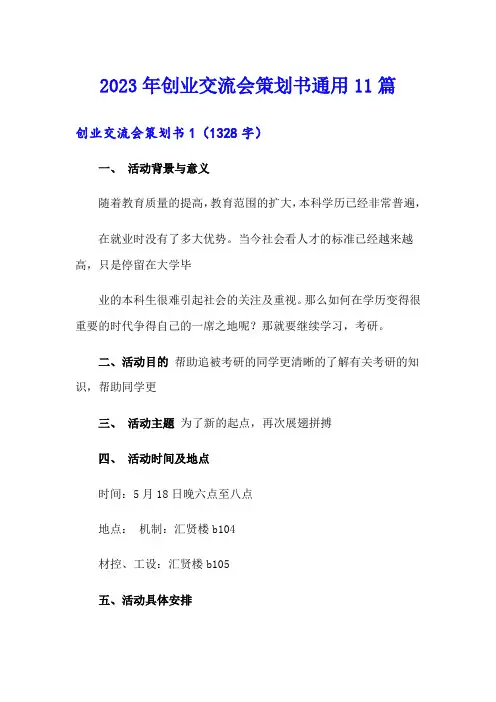 2023年创业交流会策划书通用11篇

创业交流会策划书1（1328字）

一、 活动背景与意义

随着教育质量的提高，教育范围的扩大，本科学历已经非常普遍，

在就业时没有了多大优势。当今社会看人才的标准已经越来越高，只是停留在大学毕

业的本科生很难引起社会的关注及重视。那么如何在学历变得很重要的时代争得自己的一席之地呢？那就要继续学习，考研。

二、活动目的 帮助追被考研的同学更清晰的了解有关考研的知识，帮助同学更

三、 活动主题 为了新的起点，再次展翅拼搏

四、 活动时间及地点

时间：5月18日晚六点至八点

地点： 机制：汇贤楼b104

材控、工设：汇贤楼b105

五、活动具体安排